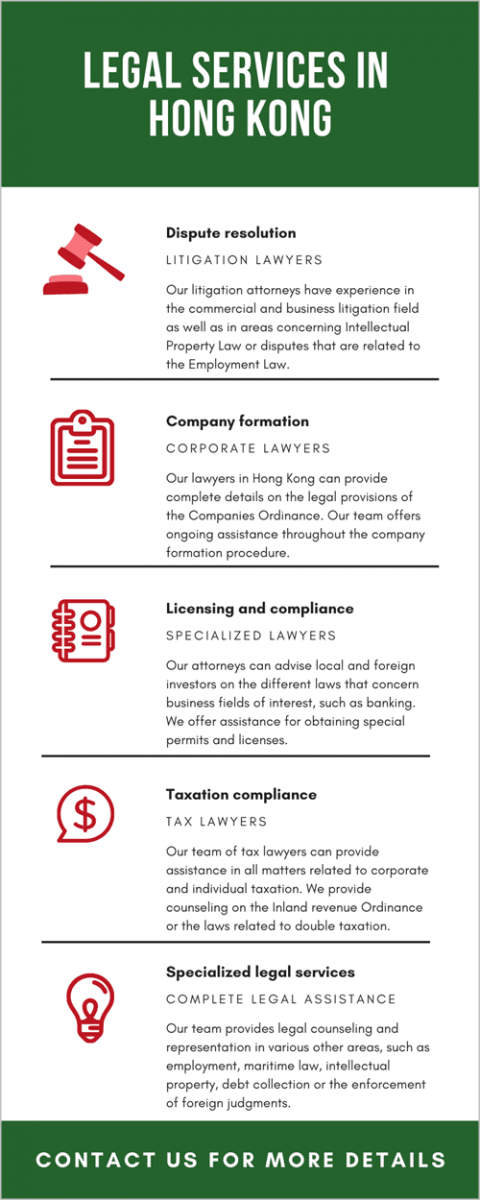 LEGAL SERVICES IN HONG KONG

Dispute resolution

LITIGATION LAWYERS

Our litigation attorneys have experience in the commercial and business litigation field as well as in areas concerning Intellectual Property Law or disputes that are related to the Employment Law.

Company formation

CORPORATE LAWYERS

Our lawyers in Hong Kong can provide complete details on the legal provisions of the Companies Ordinance. Our team offers ongoing assistance throughout the company formation procedure.

Licensing and compliance

SPECIALIZED LAWYERS

Our attorneys can advise local and foreign investors on the different laws that concern business fields of interest, such as banking. We offer assistance for obtaining special permits and licenses.

Taxation compliance

TAX LAWYERS

Our team of tax lawyers can provide assistance in all matters related to corporate and individual taxation. We provide counseling on the Inland revenue Ordinance or the laws related to double taxation.

Specialized legal services

COMPLETE LEGAL ASSISTANCE

Our team provides legal counseling and representation in various other areas, such as employment, maritime law, intellectual property, debt collection or the enforcement of foreign judgments.

CONTACT US FOR MORE DETAILS